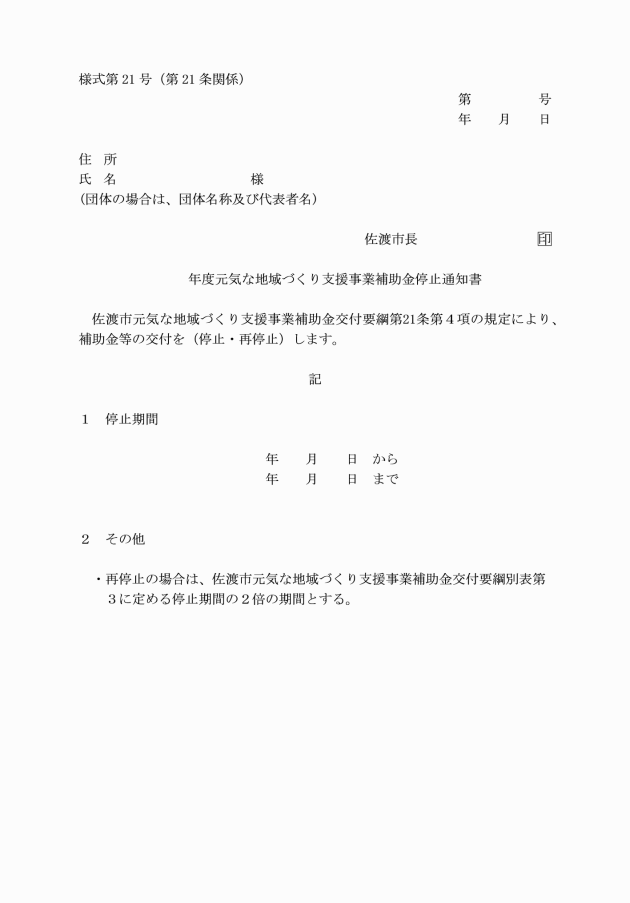 様式第 21 号（第 21 条関係）

第　　　号
年　月　日

住　所
氏　名　　　　　　　様
（団体の場合は、団体名称及び代表者名）

佐渡市長　　　　　印

年度元気な地域づくり支援事業補助金停止通知書

佐渡市元気な地域づくり支援事業補助金交付要綱第21条第４項の規定により、補助金等の交付を（停止・再停止）します。

記

１　停止期間

年　月　日　から
年　月　日　まで

２　その他

・再停止の場合は、佐渡市元気な地域づくり支援事業補助金交付要綱別表第３に定める停止期間の２倍の期間とする。